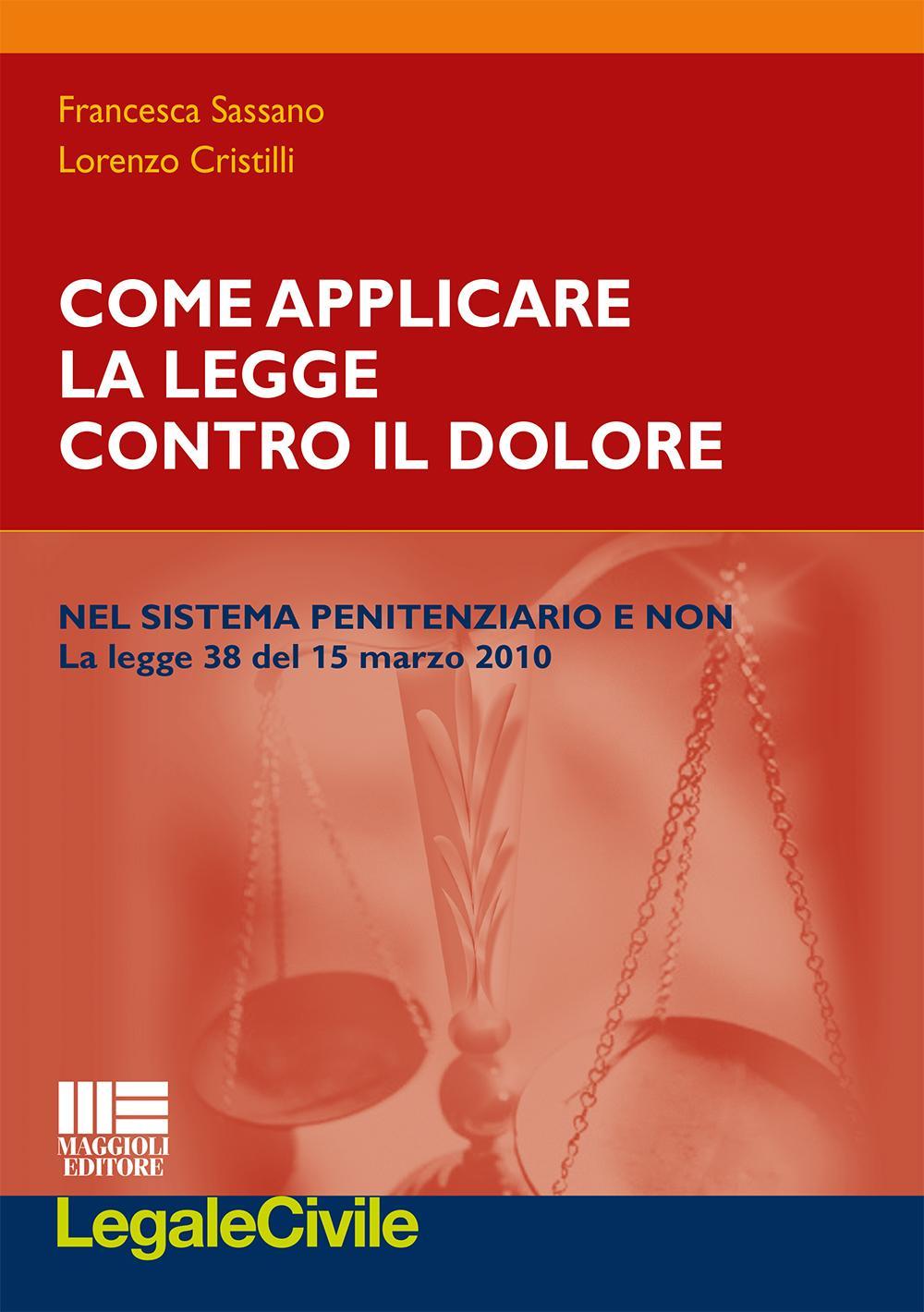 Francesca Sassano
Lorenzo Cristilli

COME APPLICARE
LA LEGGE
CONTRO IL DOLORE

NEL SISTEMA PENITENZIARIO E NON
La legge 38 del 15 marzo 2010

MAGGIOLI
EDITORE

LegaleCivile